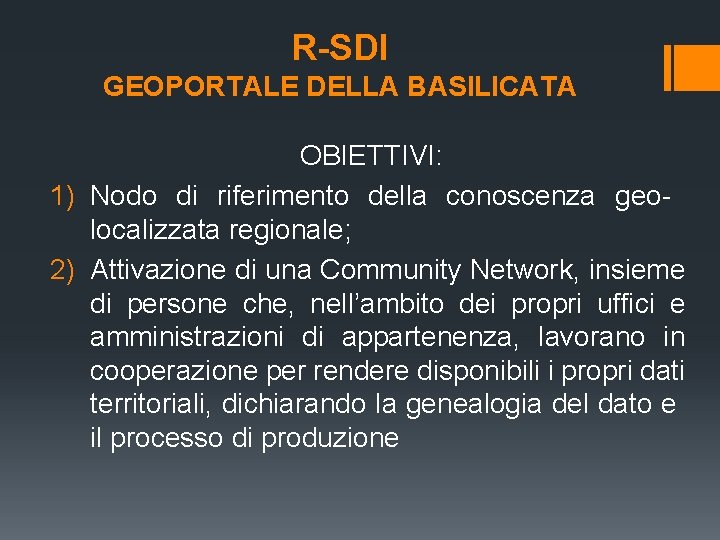 R-SDI
GEOPORTALE DELLA BASILICATA

OBIETTIVI:

1) Nodo di riferimento della conoscenza geo-localizzata regionale;
2) Attivazione di una Community Network, insieme di persone che, nell’ambito dei propri uffici e amministrazioni di appartenenza, lavorano in cooperazione per rendere disponibili i propri dati territoriali, dichiarando la genealogia del dato e il processo di produzione